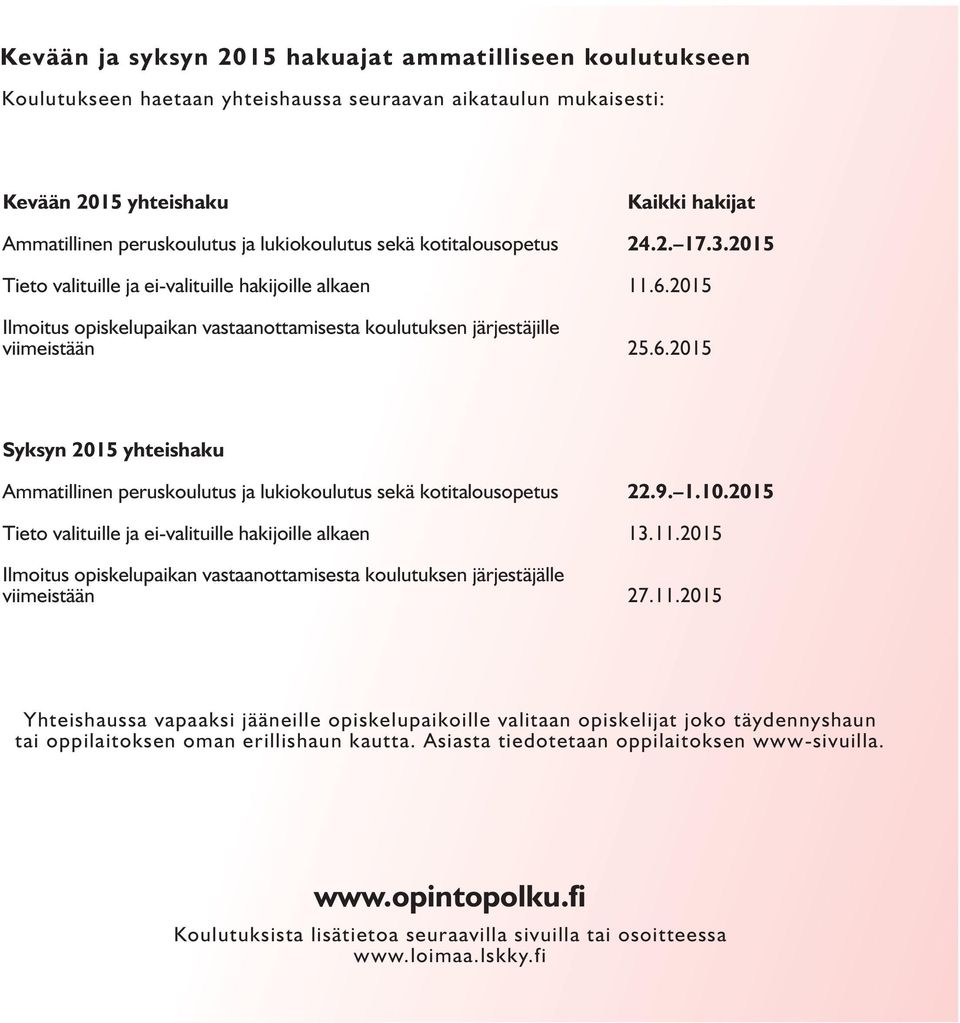 Kevään ja syksyn 2015 hakuajat ammatilliseen koulutukseen

Koulutukseen haetaan yhteishaussa seuraavan aikataulun mukaisesti:

| Kevään 2015 yhteishaku | Kaikki hakijat |
|---|---|
| Ammatillinen peruskoulutus ja lukiokoulutus sekä kotitalousopetus | 24.2.–17.3.2015 |
| Tieto valituille ja ei-valituille hakijoille alkaen | 11.6.2015 |
| Ilmoitus opiskelupaikan vastaanottamisesta koulutuksen järjestäjille viimeistään | 25.6.2015 |

| Syksyn 2015 yhteishaku | |
|---|---|
| Ammatillinen peruskoulutus ja lukiokoulutus sekä kotitalousopetus | 22.9.–1.10.2015 |
| Tieto valituille ja ei-valituille hakijoille alkaen | 13.11.2015 |
| Ilmoitus opiskelupaikan vastaanottamisesta koulutuksen järjestäjälle viimeistään | 27.11.2015 |

Yhteishaussa vapaaksi jääneille opiskelupaikoille valitaan opiskelijat joko täydennyshaun tai oppilaitoksen oman erillishaun kautta. Asiasta tiedotetaan oppilaitoksen www-sivuilla.

www.opintopolku.fi

Koulutuksista lisätietoa seuraavilla sivuilla tai osoitteessa www.loimaa.lskky.fi